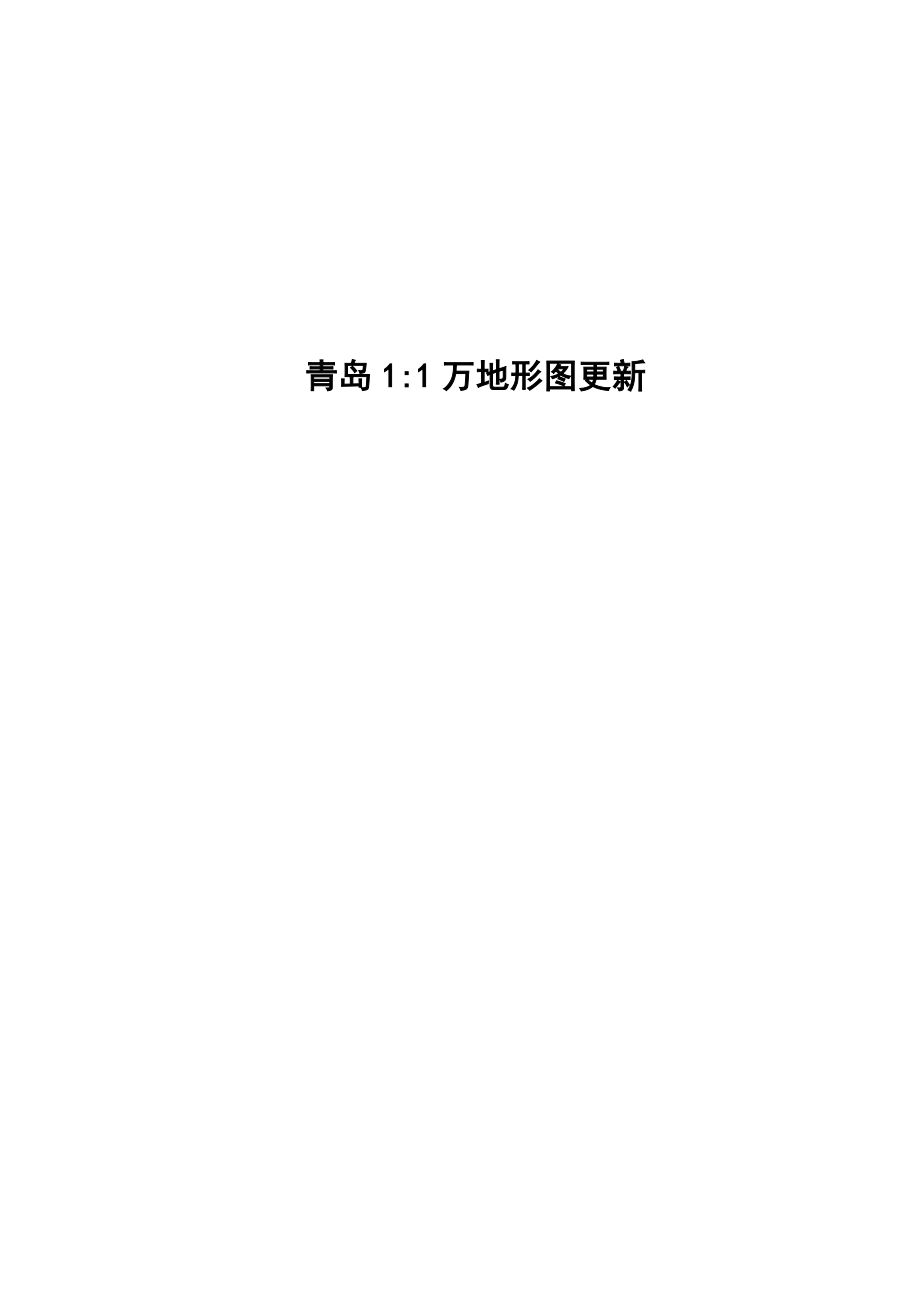 青岛 1:1 万地形图更新